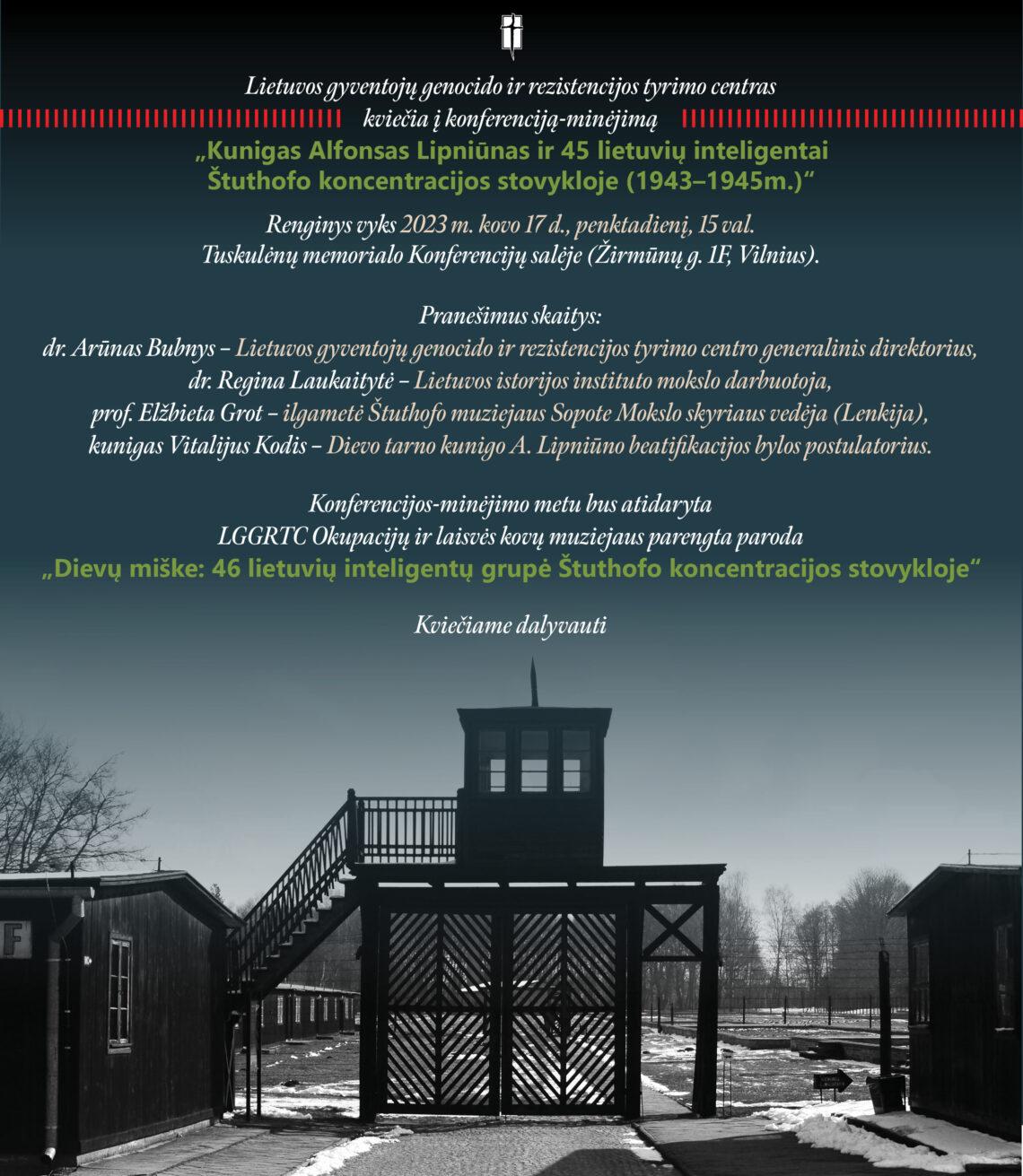 Lietuvos gyventojų genocido ir rezistencijos tyrimo centras kviečia į konferenciją-minėjimą

„Kunigas Alfonsas Lipniūnas ir 45 lietuvių inteligentai Štuthofo koncentracijos stovykloje (1943–1945m.)“

Renginys vyks 2023 m. kovo 17 d., penktadienį, 15 val. Tuskulėnų memorialo Konferencijų salėje (Žirmūnų g. 1F, Vilnius).

Pranešimus skaitys:
dr. Arūnas Bubnys – Lietuvos gyventojų genocido ir rezistencijos tyrimo centro generalinis direktorius,
dr. Regina Laukaitytė – Lietuvos istorijos instituto mokslo darbuotoja,
prof. Elžbieta Grot – ilgametė Štuthofo muziejaus Sopote Mokslo skyriaus vedėja (Lenkija),
kunigas Vitalijus Kodis – Dievo tarno kunigo A. Lipniūno beatifikacijos bylos postulatorius.

Konferencijos-minėjimo metu bus atidaryta LGGRTC Okupacijų ir laisvės kovų muziejaus parengta paroda
„Dievų miške: 46 lietuvių inteligentų grupė Štuthofo koncentracijos stovykloje“

Kviečiame dalyvauti

F